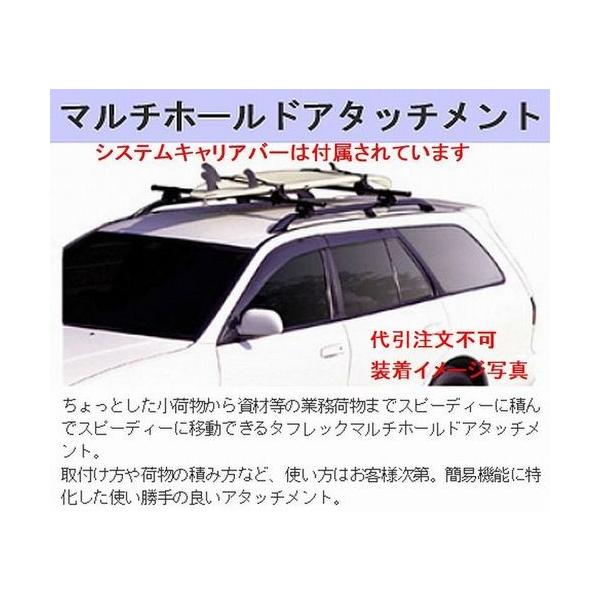 マルチホールドアタッチメント

システムキャリアバーは付属されています

代引注文不可
装着イメージ写真

ちょっとした小荷物から資材等の業務荷物までスピーディーに積んでスピーディーに移動できるタフレックマルチホールドアタッチメント。
取付け方や荷物の積み方など、使い方はお客様次第。簡易機能に特化した使い勝手の良いアタッチメント。